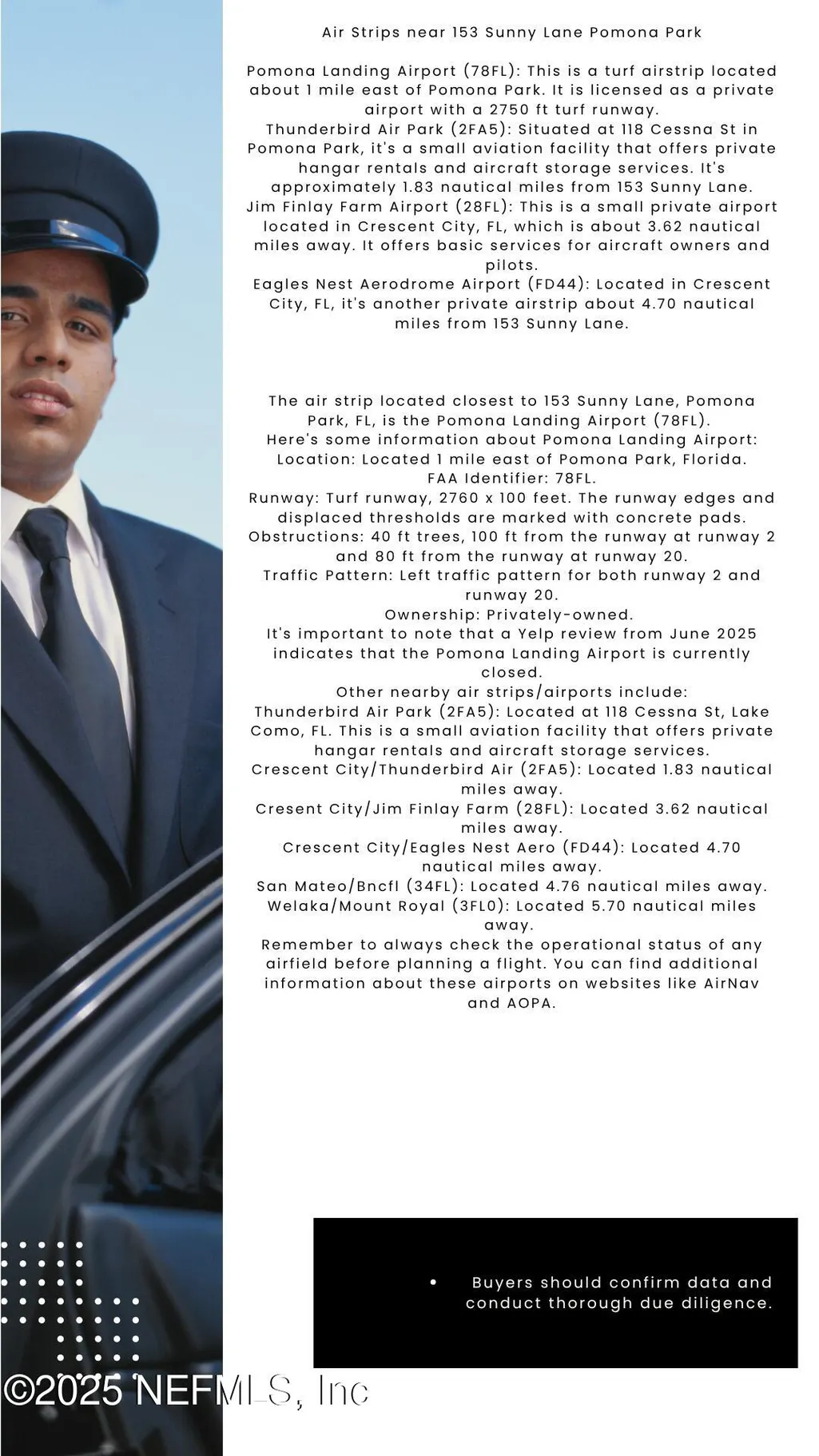 Air Strips near 153 Sunny Lane Pomona Park

Pomona Landing Airport (78FL): This is a turf airstrip located about 1 mile east of Pomona Park. It is licensed as a private airport with a 2750 ft turf runway.
Thunderbird Air Park (2FA5): Situated at 118 Cessna St in Pomona Park, it's a small aviation facility that offers private hangar rentals and aircraft storage services. It's approximately 1.83 nautical miles from 153 Sunny Lane.
Jim Finlay Farm Airport (28FL): This is a small private airport located in Crescent City, FL, which is about 3.62 nautical miles away. It offers basic services for aircraft owners and pilots.
Eagles Nest Aerodrome Airport (FD44): Located in Crescent City, FL, it's another private airstrip about 4.70 nautical miles from 153 Sunny Lane.

The air strip located closest to 153 Sunny Lane, Pomona Park, FL, is the Pomona Landing Airport (78FL).
Here's some information about Pomona Landing Airport:
Location: Located 1 mile east of Pomona Park, Florida.
FAA Identifier: 78FL.
Runway: Turf runway, 2760 x 100 feet. The runway edges and displaced thresholds are marked with concrete pads.
Obstructions: 40 ft trees, 100 ft from the runway at runway 2 and 80 ft from the runway at runway 20.
Traffic Pattern: Left traffic pattern for both runway 2 and runway 20.
Ownership: Privately-owned.
It's important to note that a Yelp review from June 2025 indicates that the Pomona Landing Airport is currently closed.
Other nearby air strips/airports include:
Thunderbird Air Park (2FA5): Located at 118 Cessna St, Lake Como, FL. This is a small aviation facility that offers private hangar rentals and aircraft storage services.
Crescent City/Thunderbird Air (2FA5): Located 1.83 nautical miles away.
Cresent City/Jim Finlay Farm (28FL): Located 3.62 nautical miles away.
Crescent City/Eagles Nest Aero (FD44): Located 4.70 nautical miles away.
San Mateo/Bncfl (34FL): Located 4.76 nautical miles away.
Welaka/Mount Royal (3FL0): Located 5.70 nautical miles away.
Remember to always check the operational status of any airfield before planning a flight. You can find additional information about these airports on websites like AirNav and AOPA.

• Buyers should confirm data and conduct thorough due diligence.

©2025 NEFMLS, Inc